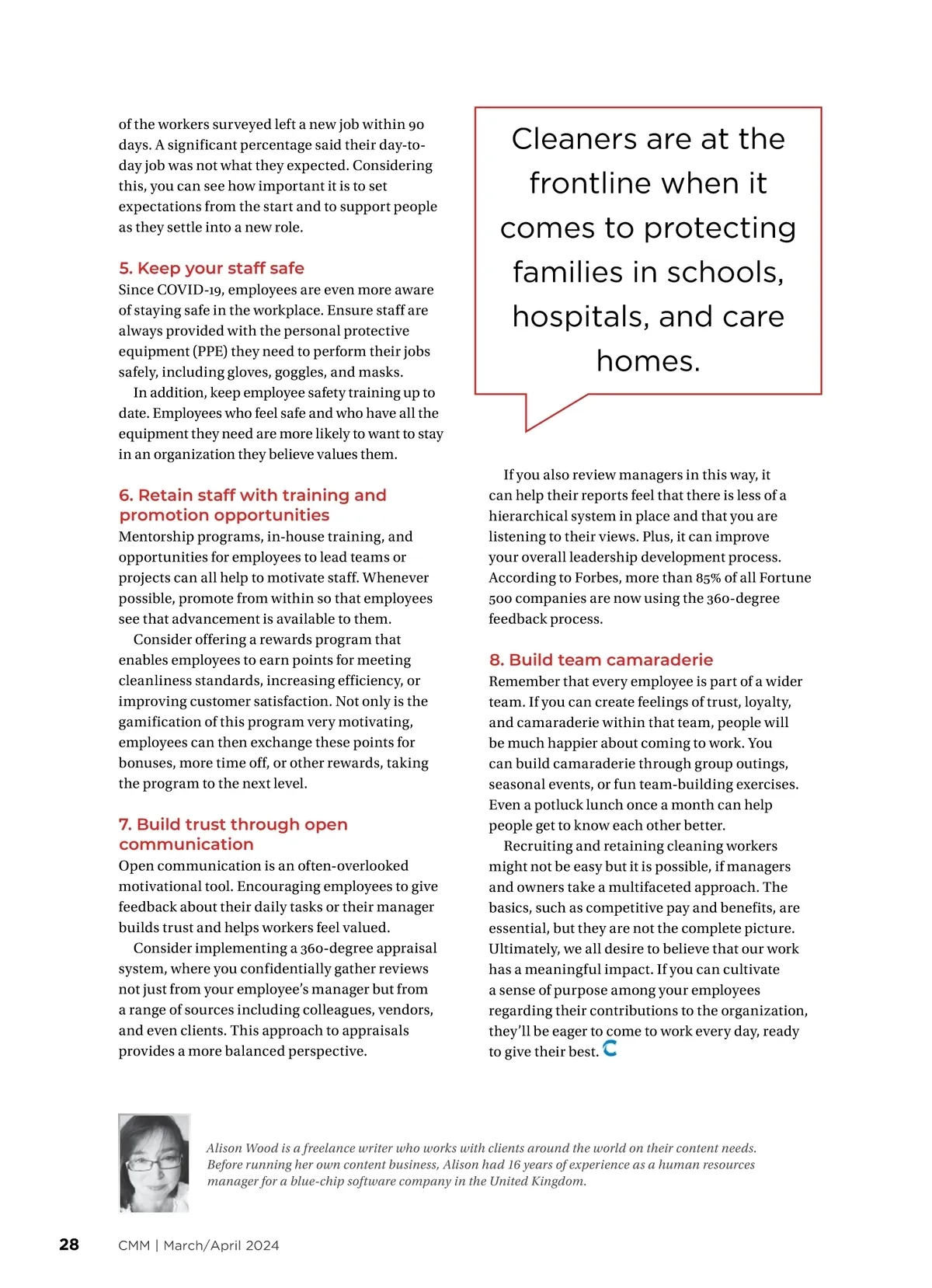 of the workers surveyed left a new job within 90 days. A significant percentage said their day-to-day job was not what they expected. Considering this, you can see how important it is to set expectations from the start and to support people as they settle into a new role.

5. Keep your staff safe

Since COVID-19, employees are even more aware of staying safe in the workplace. Ensure staff are always provided with the personal protective equipment (PPE) they need to perform their jobs safely, including gloves, goggles, and masks.

In addition, keep employee safety training up to date. Employees who feel safe and who have all the equipment they need are more likely to want to stay in an organization they believe values them.

6. Retain staff with training and promotion opportunities

Mentorship programs, in-house training, and opportunities for employees to lead teams or projects can all help to motivate staff. Whenever possible, promote from within so that employees see that advancement is available to them.

Consider offering a rewards program that enables employees to earn points for meeting cleanliness standards, increasing efficiency, or improving customer satisfaction. Not only is the gamification of this program very motivating, employees can then exchange these points for bonuses, more time off, or other rewards, taking the program to the next level.

7. Build trust through open communication

Open communication is an often-overlooked motivational tool. Encouraging employees to give feedback about their daily tasks or their manager builds trust and helps workers feel valued.

Consider implementing a 360-degree appraisal system, where you confidentially gather reviews not just from your employee's manager but from a range of sources including colleagues, vendors, and even clients. This approach to appraisals provides a more balanced perspective.

Cleaners are at the frontline when it comes to protecting families in schools, hospitals, and care homes.

If you also review managers in this way, it can help their reports feel that there is less of a hierarchical system in place and that you are listening to their views. Plus, it can improve your overall leadership development process. According to Forbes, more than 85% of all Fortune 500 companies are now using the 360-degree feedback process.

8. Build team camaraderie

Remember that every employee is part of a wider team. If you can create feelings of trust, loyalty, and camaraderie within that team, people will be much happier about coming to work. You can build camaraderie through group outings, seasonal events, or fun team-building exercises. Even a potluck lunch once a month can help people get to know each other better.

Recruiting and retaining cleaning workers might not be easy but it is possible, if managers and owners take a multifaceted approach. The basics, such as competitive pay and benefits, are essential, but they are not the complete picture. Ultimately, we all desire to believe that our work has a meaningful impact. If you can cultivate a sense of purpose among your employees regarding their contributions to the organization, they'll be eager to come to work every day, ready to give their best.

Alison Wood is a freelance writer who works with clients around the world on their content needs. Before running her own content business, Alison had 16 years of experience as a human resources manager for a blue-chip software company in the United Kingdom.

28 CMM | March/April 2024